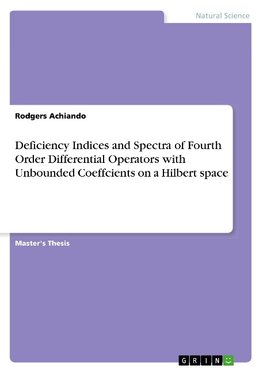 Natural Science

Rodgers Achiando

Deficiency Indices and Spectra of Fourth Order Differential Operators with Unbounded Coeffcients on a Hilbert space

Master's Thesis

GRIN